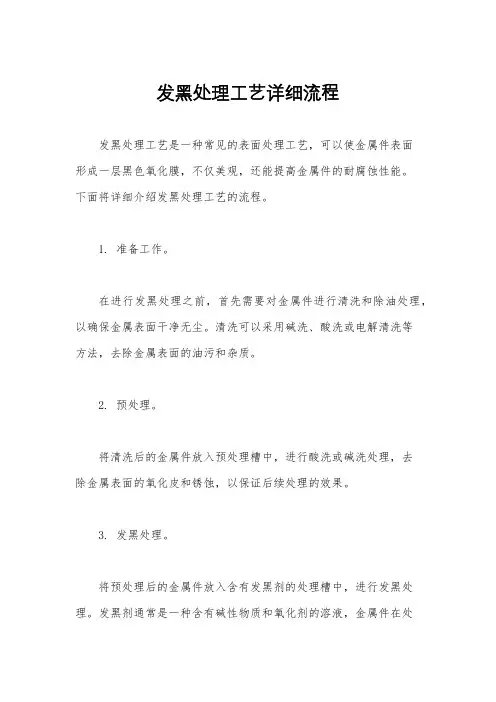 发黑处理工艺详细流程

发黑处理工艺是一种常见的表面处理工艺，可以使金属件表面形成一层黑色氧化膜，不仅美观，还能提高金属件的耐腐蚀性能。下面将详细介绍发黑处理工艺的流程。

1. 准备工作。

在进行发黑处理之前，首先需要对金属件进行清洗和除油处理，以确保金属表面干净无尘。清洗可以采用碱洗、酸洗或电解清洗等方法，去除金属表面的油污和杂质。

2. 预处理。

将清洗后的金属件放入预处理槽中，进行酸洗或碱洗处理，去除金属表面的氧化皮和锈蚀，以保证后续处理的效果。

3. 发黑处理。

将预处理后的金属件放入含有发黑剂的处理槽中，进行发黑处理。发黑剂通常是一种含有碱性物质和氧化剂的溶液，金属件在处